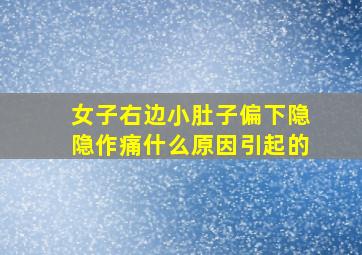 女子右边小肚子偏下隐隐作痛什么原因引起的